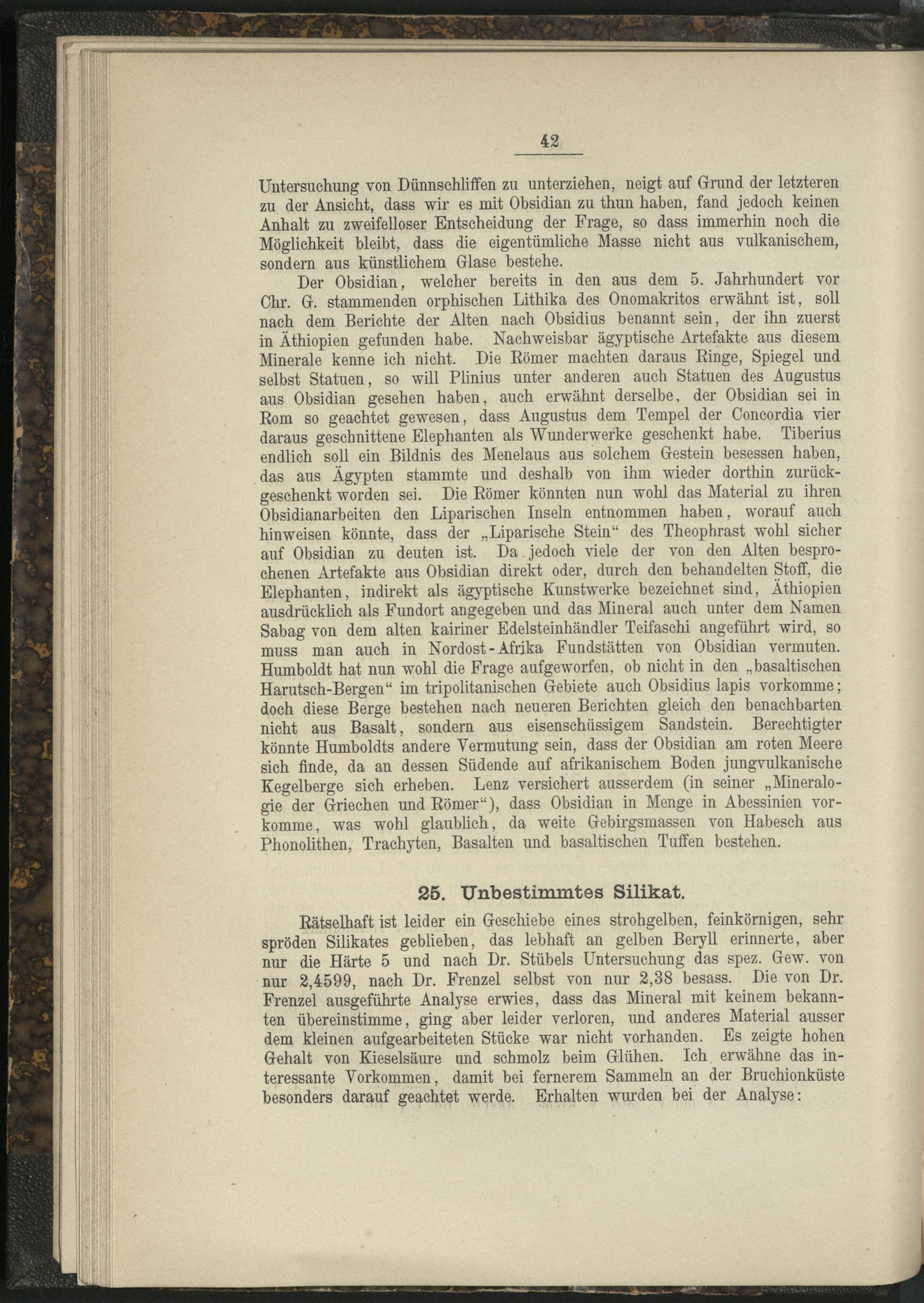 42

Untersuchung von Dünnschliffen zu unterziehen, neigt auf Grund der letzteren zu der Ansicht, dass wir es mit Obsidian zu thun haben, fand jedoch keinen Anhalt zu zweifelloser Entscheidung der Frage, so dass immerhin noch die Möglichkeit bleibt, dass die eigentümliche Masse nicht aus vulkanischem, sondern aus künstlichem Glase bestehe.

Der Obsidian, welcher bereits in den aus dem 5. Jahrhundert vor Chr. G. stammenden orphischen Lithika des Onomakritos erwähnt ist, soll nach dem Berichte der Alten nach Obsidius benannt sein, der ihn zuerst in Äthiopien gefunden habe. Nachweisbar ägyptische Artefakte aus diesem Minerale kenne ich nicht. Die Römer machten daraus Ringe, Spiegel und selbst Statuen, so will Plinius unter anderen auch Statuen des Augustus aus Obsidian gesehen haben, auch erwähnt derselbe, der Obsidian sei in Rom so geachtet gewesen, dass Augustus dem Tempel der Concordia vier daraus geschnittene Elephanten als Wunderwerke geschenkt habe. Tiberius endlich soll ein Bildnis des Menelaus aus solchem Gestein besessen haben, das aus Ägypten stammte und deshalb von ihm wieder dorthin zurückgeschenkt worden sei. Die Römer könnten nun wohl das Material zu ihren Obsidianarbeiten den Liparischen Inseln entnommen haben, worauf auch hinweisen könnte, dass der „Liparische Stein“ des Theophrast wohl sicher auf Obsidian zu deuten ist. Da jedoch viele der von den Alten besprochenen Artefakte aus Obsidian direkt oder, durch den behandelten Stoff, die Elephanten, indirekt als ägyptische Kunstwerke bezeichnet sind, Äthiopien ausdrücklich als Fundort angegeben und das Mineral auch unter dem Namen Sabag von dem alten kairiner Edelsteinhändler Teifaschi angeführt wird, so muss man auch in Nordost-Afrika Fundstätten von Obsidian vermuten. Humboldt hat nun wohl die Frage aufgeworfen, ob nicht in den „basaltischen Harutsch-Bergen“ im tripolitanischen Gebiete auch Obsidius lapis vorkomme; doch diese Berge bestehen nach neueren Berichten gleich den benachbarten nicht aus Basalt, sondern aus eisenschüssigem Sandstein. Berechtigter könnte Humboldts andere Vermutung sein, dass der Obsidian am roten Meere sich finde, da an dessen Südende auf afrikanischem Boden jungvulkanische Kegelberge sich erheben. Lenz versichert ausserdem (in seiner „Mineralogie der Griechen und Römer“), dass Obsidian in Menge in Abessinien vorkomme, was wohl glaublich, da weite Gebirgsmassen von Habesch aus Phonolithen, Trachyten, Basalten und basaltischen Tuffen bestehen.

25. Unbestimmtes Silikat.

Rätselhaft ist leider ein Geschiebe eines strohgelben, feinkörnigen, sehr spröden Silikates geblieben, das lebhaft an gelben Beryll erinnerte, aber nur die Härte 5 und nach Dr. Stübels Untersuchung das spez. Gew. von nur 2,4599, nach Dr. Frenzel selbst von nur 2,38 besass. Die von Dr. Frenzel ausgeführte Analyse erwies, dass das Mineral mit keinem bekannten übereinstimme, ging aber leider verloren, und anderes Material ausser dem kleinen aufgearbeiteten Stücke war nicht vorhanden. Es zeigte hohen Gehalt von Kieselsäure und schmolz beim Glühen. Ich erwähne das interessante Vorkommen, damit bei fernerem Sammeln an der Bruchionküste besonders darauf geachtet werde. Erhalten wurden bei der Analyse: